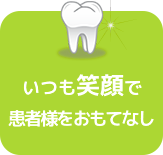 いつも笑顔で
患者様をおもてなし